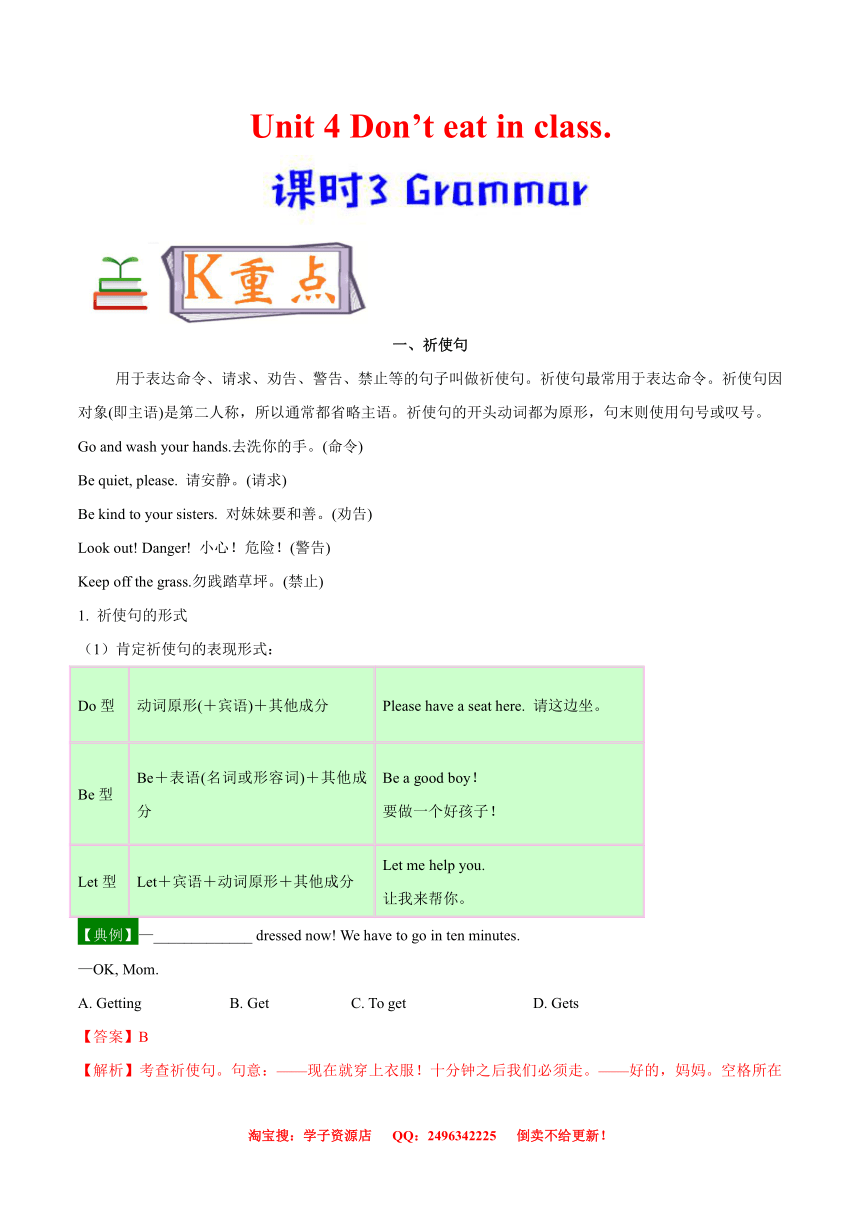 Unit 4 Don’t eat in class.

课时3 Grammar

K重点

一、祈使句

用于表达命令、请求、劝告、警告、禁止等的句子叫做祈使句。祈使句最常用于表达命令。祈使句因对象(即主语)是第二人称，所以通常都省略主语。祈使句的开头动词都为原形，句末则使用句号或叹号。

Go and wash your hands.去洗你的手。(命令)

Be quiet, please. 请安静。(请求)

Be kind to your sisters. 对妹妹要和善。(劝告)

Look out! Danger! 小心！危险！(警告)

Keep off the grass.勿践踏草坪。(禁止)

1. 祈使句的形式

（1）肯定祈使句的表现形式：

| Do 型 | 动词原形(＋宾语)＋其他成分 | Please have a seat here. 请这边坐。 |
|---|---|---|
| Be 型 | Be＋表语(名词或形容词)＋其他成分 | Be a good boy！ 要做一个好孩子！ |
| Let 型 | Let＋宾语＋动词原形＋其他成分 | Let me help you. 让我来帮你。 |

【典例】—_____________ dressed now! We have to go in ten minutes.

—OK, Mom.

A. Getting B. Get C. To get D. Gets

【答案】B

【解析】考查祈使句。句意：——现在就穿上衣服！十分钟之后我们必须走。——好的，妈妈。空格所在

淘宝搜：学子资源店 QQ：2496342225 倒卖不给更新！